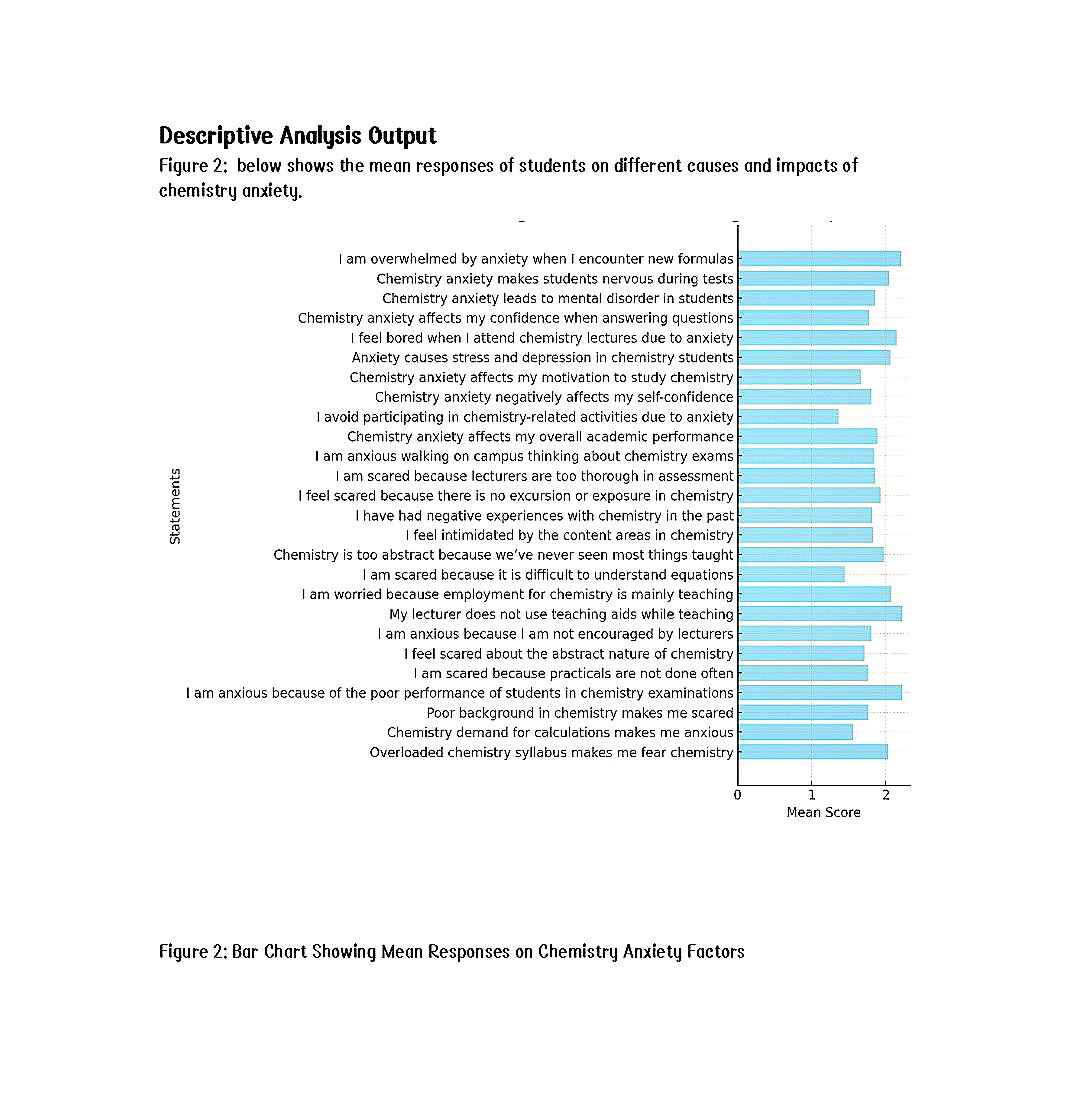 Descriptive Analysis Output

Figure 2: below shows the mean responses of students on different causes and impacts of chemistry anxiety.

Statements

I am overwhelmed by anxiety when I encounter new formulas
Chemistry anxiety makes students nervous during tests
Chemistry anxiety leads to mental disorder in students
Chemistry anxiety affects my confidence when answering questions
I feel bored when I attend chemistry lectures due to anxiety
Anxiety causes stress and depression in chemistry students
Chemistry anxiety affects my motivation to study chemistry
Chemistry anxiety negatively affects my self-confidence
I avoid participating in chemistry-related activities due to anxiety
Chemistry anxiety affects my overall academic performance
I am anxious walking on campus thinking about chemistry exams
I am scared because lecturers are too thorough in assessment
I feel scared because there is no excursion or exposure in chemistry
I have had negative experiences with chemistry in the past
I feel intimidated by the content areas in chemistry
Chemistry is too abstract because we've never seen most things taught
I am scared because it is difficult to understand equations
I am worried because employment for chemistry is mainly teaching
My lecturer does not use teaching aids while teaching
I am anxious because I am not encouraged by lecturers
I feel scared about the abstract nature of chemistry
I am scared because practicals are not done often
I am anxious because of the poor performance of students in chemistry examinations
Poor background in chemistry makes me scared
Chemistry demand for calculations makes me anxious
Overloaded chemistry syllabus makes me fear chemistry

0 1 2
Mean Score

Figure 2: Bar Chart Showing Mean Responses on Chemistry Anxiety Factors